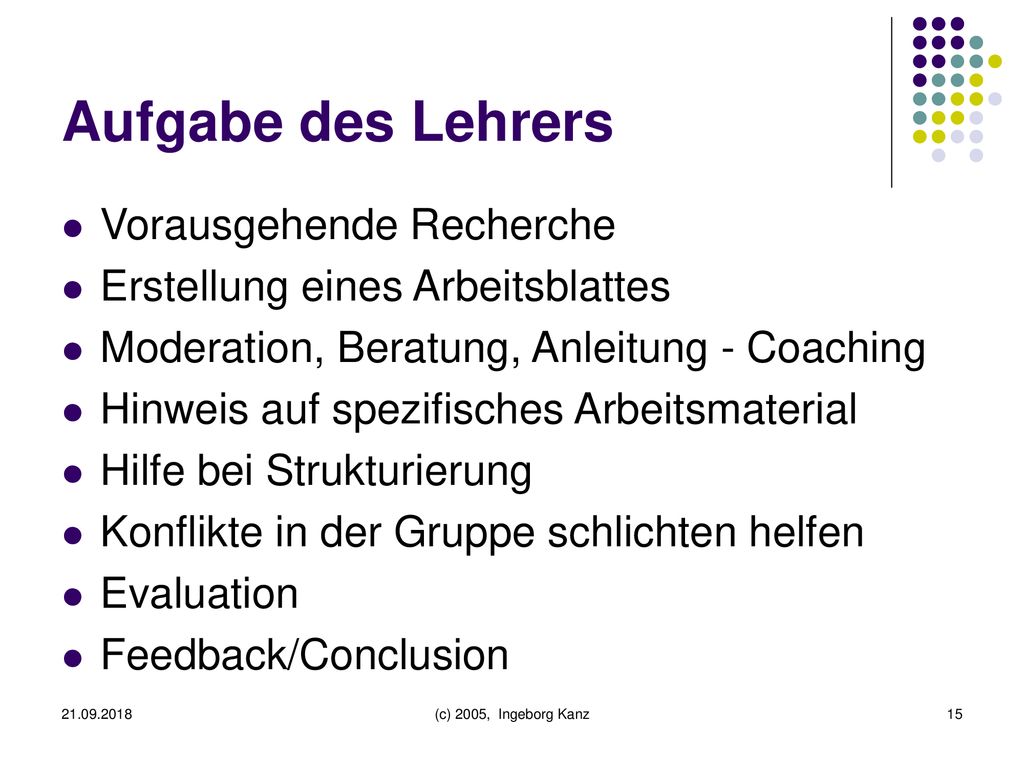 Aufgabe des Lehrers

- Vorausgehende Recherche
- Erstellung eines Arbeitsblattes
- Moderation, Beratung, Anleitung - Coaching
- Hinweis auf spezifisches Arbeitsmaterial
- Hilfe bei Strukturierung
- Konflikte in der Gruppe schlichten helfen
- Evaluation
- Feedback/Conclusion

21.09.2018 (c) 2005, Ingeborg Kanz 15